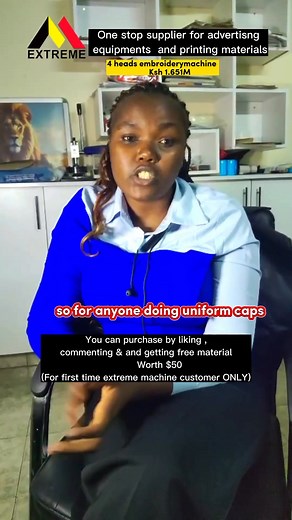 EXTREME

One stop supplier for advertisng equipments and printing materials

4 heads embroiderymachine Ksh 1.651M

so for anyone doing uniform caps

You can purchase by liking , commenting & and getting free material Worth $50 (For first time extreme machine customer ONLY)